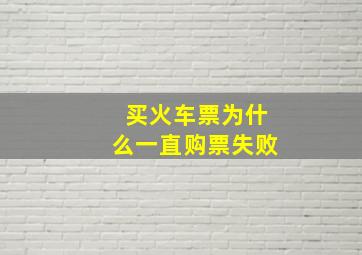 买火车票为什么一直购票失败